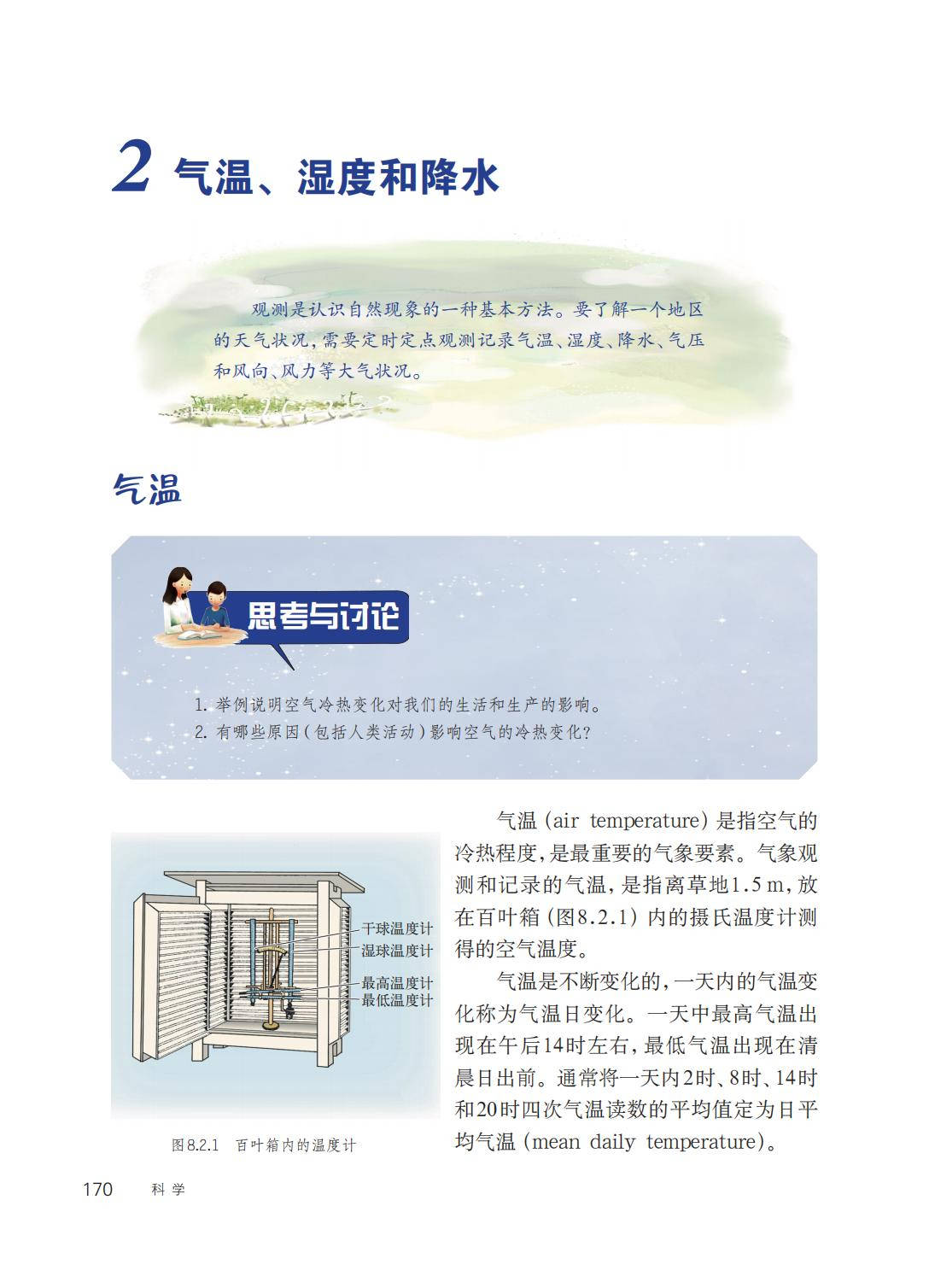 2 气温、湿度和降水

观测是认识自然现象的一种基本方法。要了解一个地区的天气状况，需要定时定点观测记录气温、湿度、降水、气压和风向、风力等大气状况。

气温

思考与讨论

1. 举例说明空气冷热变化对我们的生活和生产的影响。
2. 有哪些原因（包括人类活动）影响空气的冷热变化？

干球温度计
湿球温度计
最高温度计
最低温度计

图8.2.1 百叶箱内的温度计

气温（air temperature）是指空气的冷热程度，是最重要的气象要素。气象观测和记录的气温，是指离草地1.5 m，放在百叶箱（图8.2.1）内的摄氏温度计测得的空气温度。

气温是不断变化的，一天内的气温变化称为气温日变化。一天中最高气温出现在午后14时左右，最低气温出现在清晨日出前。通常将一天内2时、8时、14时和20时四次气温读数的平均值定为日平均气温（mean daily temperature）。

170 科学